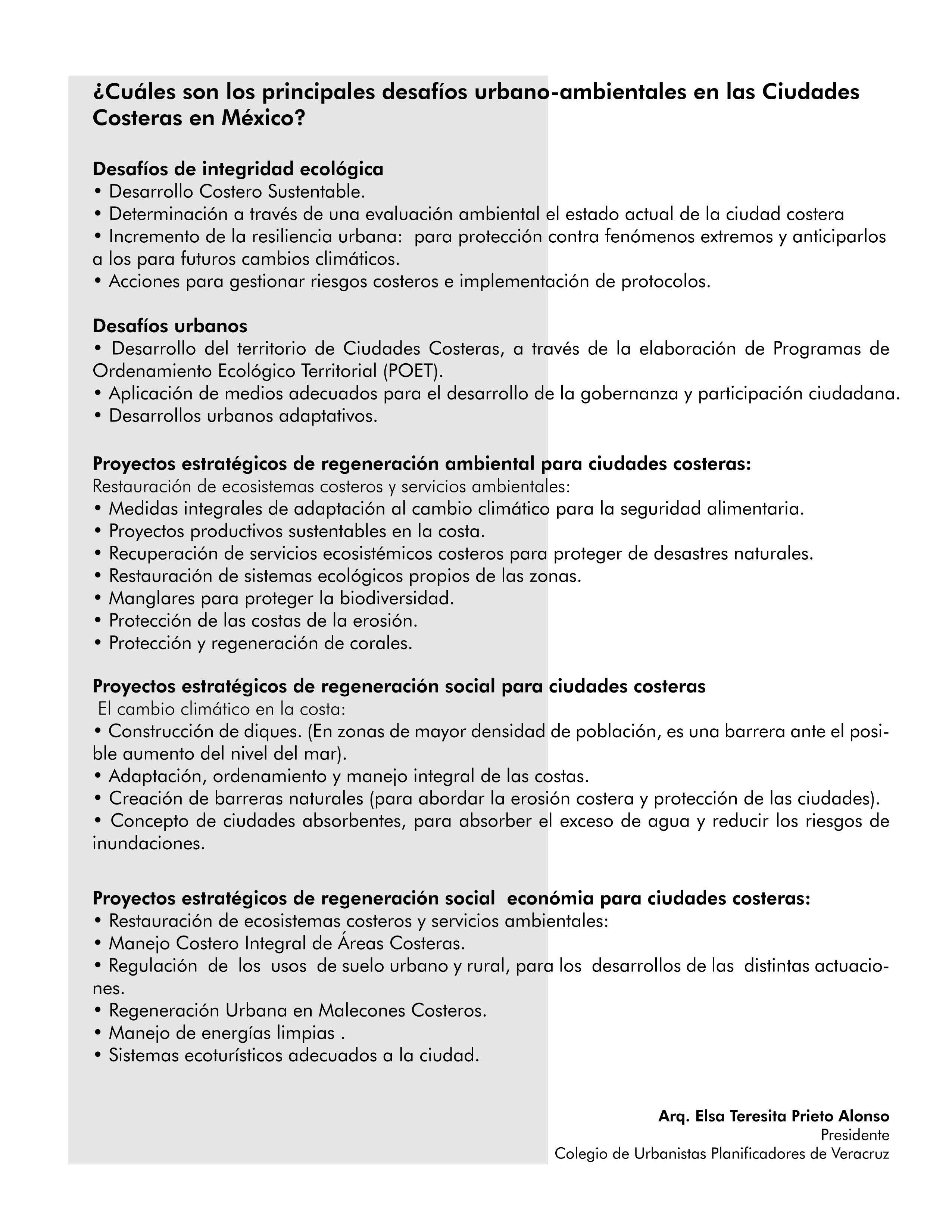 ¿Cuáles son los principales desafíos urbano-ambientales en las Ciudades Costeras en México?

Desafíos de integridad ecológica
• Desarrollo Costero Sustentable.
• Determinación a través de una evaluación ambiental el estado actual de la ciudad costera
• Incremento de la resiliencia urbana: para protección contra fenómenos extremos y anticiparlos a los para futuros cambios climáticos.
• Acciones para gestionar riesgos costeros e implementación de protocolos.

Desafíos urbanos
• Desarrollo del territorio de Ciudades Costeras, a través de la elaboración de Programas de Ordenamiento Ecológico Territorial (POET).
• Aplicación de medios adecuados para el desarrollo de la gobernanza y participación ciudadana.
• Desarrollos urbanos adaptativos.

Proyectos estratégicos de regeneración ambiental para ciudades costeras:
Restauración de ecosistemas costeros y servicios ambientales:
• Medidas integrales de adaptación al cambio climático para la seguridad alimentaria.
• Proyectos productivos sustentables en la costa.
• Recuperación de servicios ecosistémicos costeros para proteger de desastres naturales.
• Restauración de sistemas ecológicos propios de las zonas.
• Manglares para proteger la biodiversidad.
• Protección de las costas de la erosión.
• Protección y regeneración de corales.

Proyectos estratégicos de regeneración social para ciudades costeras
El cambio climático en la costa:
• Construcción de diques. (En zonas de mayor densidad de población, es una barrera ante el posible aumento del nivel del mar).
• Adaptación, ordenamiento y manejo integral de las costas.
• Creación de barreras naturales (para abordar la erosión costera y protección de las ciudades).
• Concepto de ciudades absorbentes, para absorber el exceso de agua y reducir los riesgos de inundaciones.

Proyectos estratégicos de regeneración social económia para ciudades costeras:
• Restauración de ecosistemas costeros y servicios ambientales:
• Manejo Costero Integral de Áreas Costeras.
• Regulación de los usos de suelo urbano y rural, para los desarrollos de las distintas actuaciones.
• Regeneración Urbana en Malecones Costeros.
• Manejo de energías limpias .
• Sistemas ecoturísticos adecuados a la ciudad.

Arq. Elsa Teresita Prieto Alonso
Presidente
Colegio de Urbanistas Planificadores de Veracruz